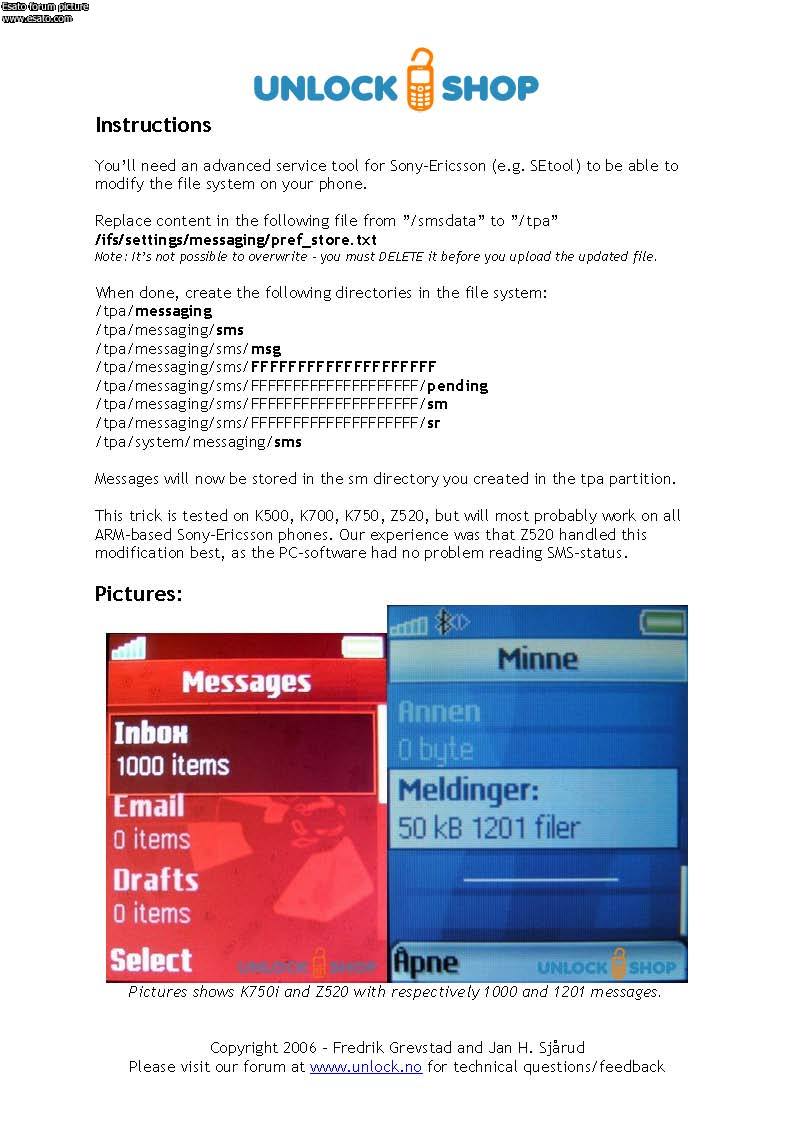 Esato forum picture
www.esato.com

UNLOCK SHOP

Instructions

You'll need an advanced service tool for Sony-Ericsson (e.g. SEtool) to be able to modify the file system on your phone.

Replace content in the following file from "/smsdata" to "/tpa"
/ifs/settings/messaging/pref_store.txt
Note: It's not possible to overwrite - you must DELETE it before you upload the updated file.

When done, create the following directories in the file system:
/tpa/messaging
/tpa/messaging/sms
/tpa/messaging/sms/msg
/tpa/messaging/sms/FFFFFFFFFFFFFFFFFFFF
/tpa/messaging/sms/FFFFFFFFFFFFFFFFFFFF/pending
/tpa/messaging/sms/FFFFFFFFFFFFFFFFFFFF/sm
/tpa/messaging/sms/FFFFFFFFFFFFFFFFFFFF/sr
/tpa/system/messaging/sms

Messages will now be stored in the sm directory you created in the tpa partition.

This trick is tested on K500, K700, K750, Z520, but will most probably work on all ARM-based Sony-Ericsson phones. Our experience was that Z520 handled this modification best, as the PC-software had no problem reading SMS-status.

Pictures:

Messages
Inbox
1000 items
Email
0 items
Drafts
0 items
Select
UNLOCK SHOP

Minne
Annen
0 byte
Meldinger:
50 kB 1201 filer
Åpne
UNLOCK SHOP

Pictures shows K750i and Z520 with respectively 1000 and 1201 messages.

Copyright 2006 - Fredrik Grevstad and Jan H. Sjårud
Please visit our forum at www.unlock.no for technical questions/feedback